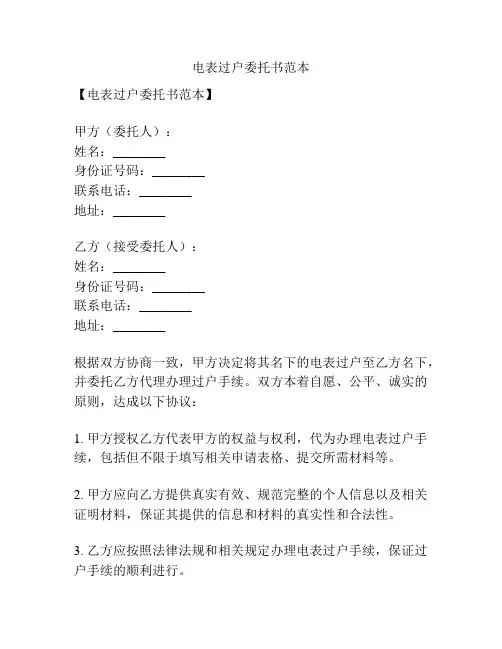 电表过户委托书范本

【电表过户委托书范本】

甲方（委托人）：
姓名：________
身份证号码：________
联系电话：________
地址：________

乙方（接受委托人）：
姓名：________
身份证号码：________
联系电话：________
地址：________

根据双方协商一致，甲方决定将其名下的电表过户至乙方名下，并委托乙方代理办理过户手续。双方本着自愿、公平、诚实的原则，达成以下协议：

1. 甲方授权乙方代表甲方的权益与权利，代为办理电表过户手续，包括但不限于填写相关申请表格、提交所需材料等。

2. 甲方应向乙方提供真实有效、规范完整的个人信息以及相关证明材料，保证其提供的信息和材料的真实性和合法性。

3. 乙方应按照法律法规和相关规定办理电表过户手续，保证过户手续的顺利进行。